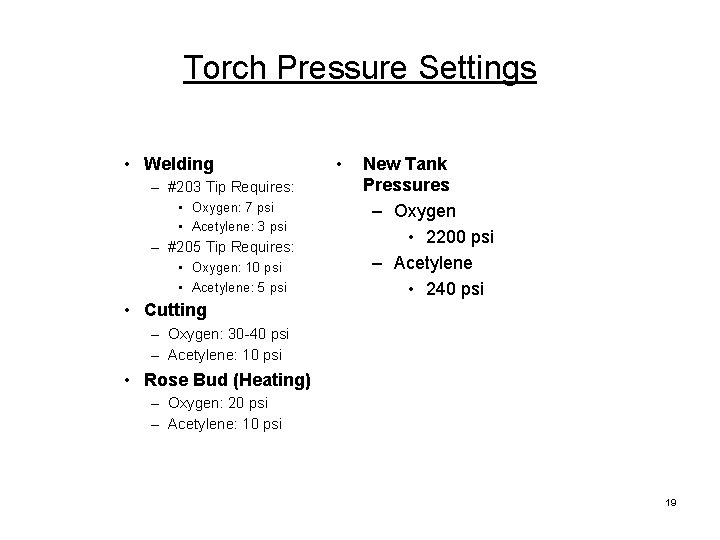 Torch Pressure Settings

• Welding
– #203 Tip Requires:
• Oxygen: 7 psi
• Acetylene: 3 psi
– #205 Tip Requires:
• Oxygen: 10 psi
• Acetylene: 5 psi
• Cutting
– Oxygen: 30-40 psi
– Acetylene: 10 psi
• Rose Bud (Heating)
– Oxygen: 20 psi
– Acetylene: 10 psi

• New Tank Pressures
– Oxygen
• 2200 psi
– Acetylene
• 240 psi

19